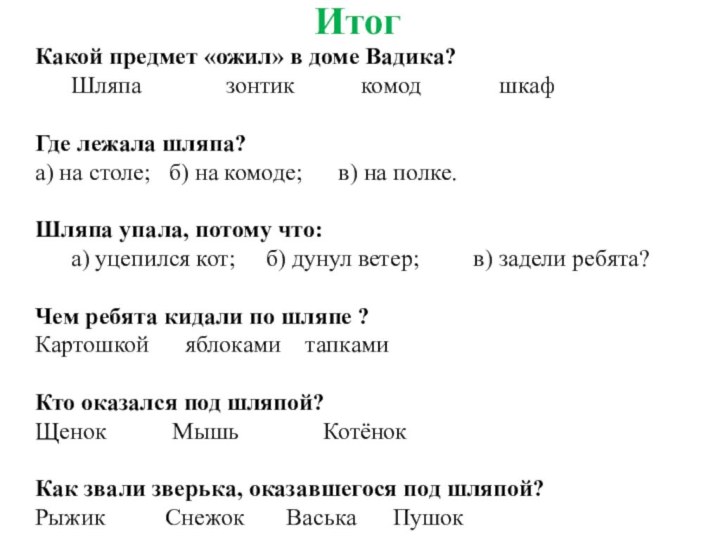 Итог

Какой предмет «ожил» в доме Вадика?
Шляпа зонтик комод шкаф

Где лежала шляпа?
а) на столе; б) на комоде; в) на полке.

Шляпа упала, потому что:
а) уцепился кот; б) дунул ветер; в) задели ребята?

Чем ребята кидали по шляпе ?
Картошкой яблоками тапками

Кто оказался под шляпой?
Щенок Мышь Котёнок

Как звали зверька, оказавшегося под шляпой?
Рыжик Снежок Васька Пушок